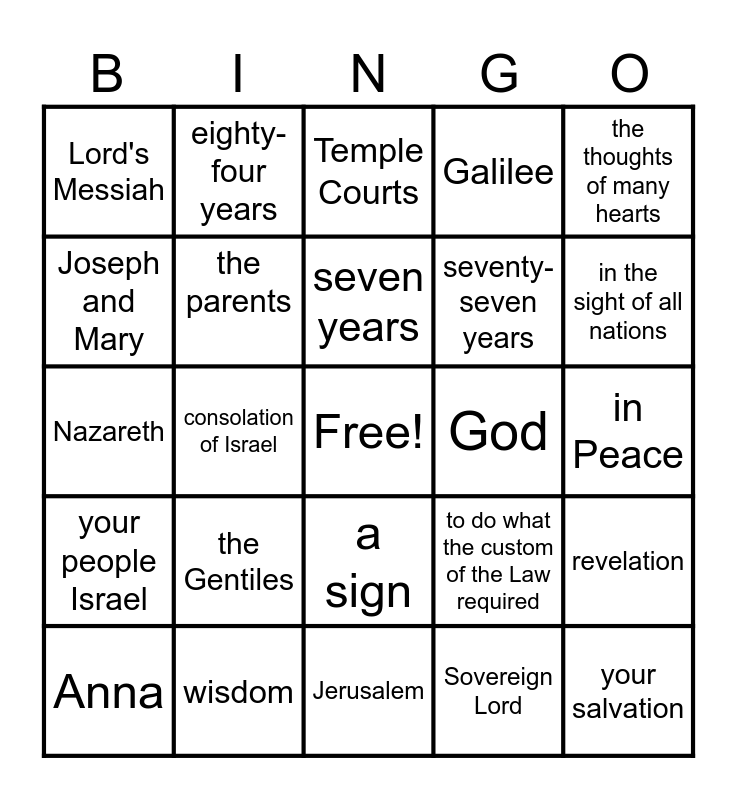 | B | I | N | G | O |
|---|---|---|---|---|
| Lord's Messiah | eighty-four years | Temple Courts | Galilee | the thoughts of many hearts |
| Joseph and Mary | the parents | seven years | seventy-seven years | in the sight of all nations |
| Nazareth | consolation of Israel | Free! | God | in Peace |
| your people Israel | the Gentiles | a sign | to do what the custom of the Law required | revelation |
| Anna | wisdom | Jerusalem | Sovereign Lord | your salvation |